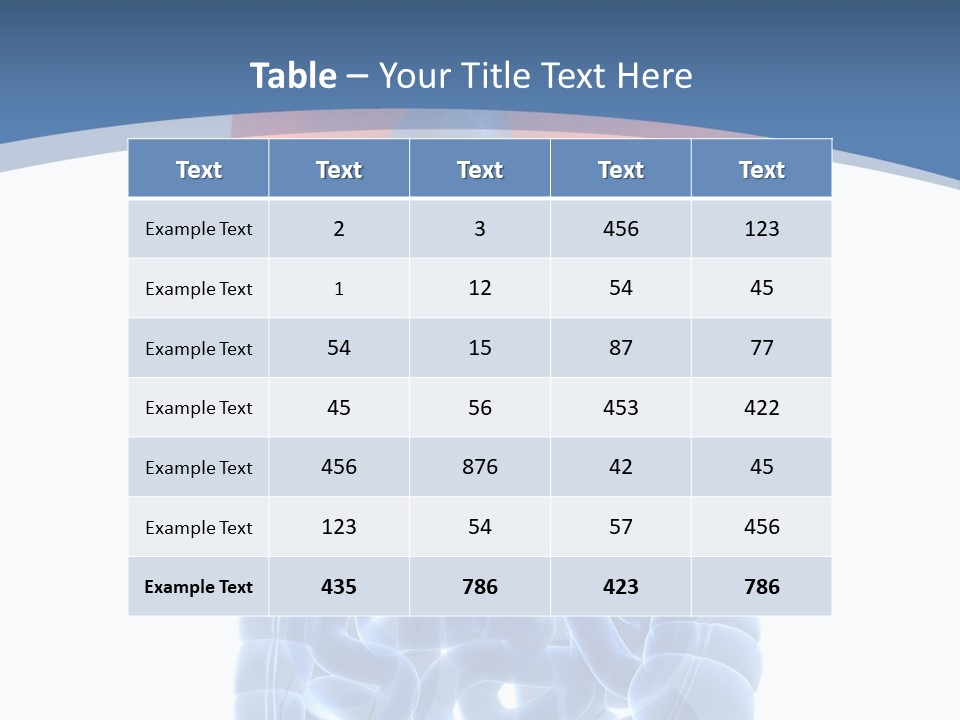 Table – Your Title Text Here

| Text | Text | Text | Text | Text |
|---|---|---|---|---|
| Example Text | 2 | 3 | 456 | 123 |
| Example Text | 1 | 12 | 54 | 45 |
| Example Text | 54 | 15 | 87 | 77 |
| Example Text | 45 | 56 | 453 | 422 |
| Example Text | 456 | 876 | 42 | 45 |
| Example Text | 123 | 54 | 57 | 456 |
| Example Text | 435 | 786 | 423 | 786 |